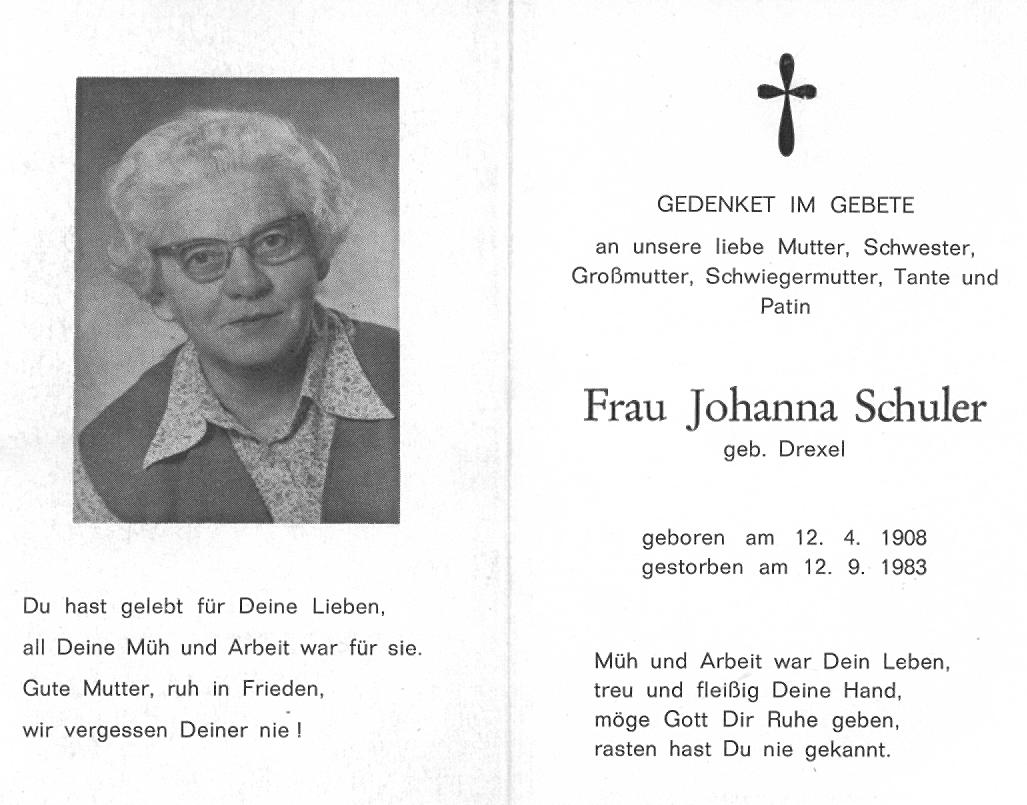 Du hast gelebt für Deine Lieben,
all Deine Müh und Arbeit war für sie.
Gute Mutter, ruh in Frieden,
wir vergessen Deiner nie!

GEDENKET IM GEBETE

an unsere liebe Mutter, Schwester, Großmutter, Schwiegermutter, Tante und Patin

Frau Johanna Schuler
geb. Drexel

geboren am 12. 4. 1908
gestorben am 12. 9. 1983

Müh und Arbeit war Dein Leben,
treu und fleißig Deine Hand,
möge Gott Dir Ruhe geben,
rasten hast Du nie gekannt.